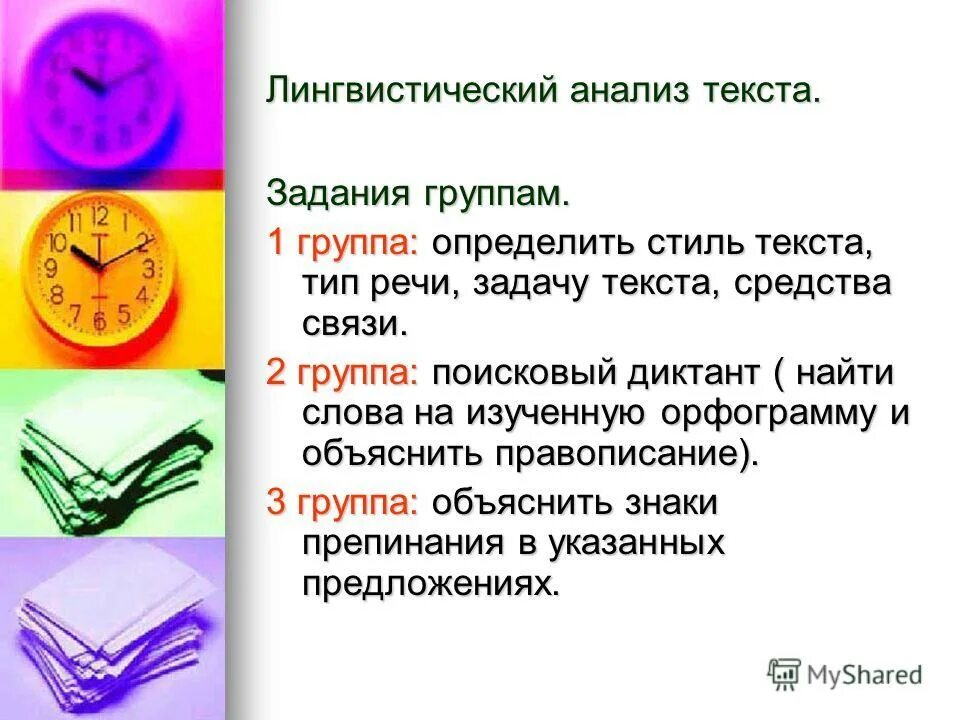 Лингвистический анализ текста.

Задания группам.

1 группа: определить стиль текста, тип речи, задачу текста, средства связи.

2 группа: поисковый диктант ( найти слова на изученную орфограмму и объяснить правописание).

3 группа: объяснить знаки препинания в указанных предложениях.

12 1 2 3 4 5 6 7 8 9 10 11

MyShared